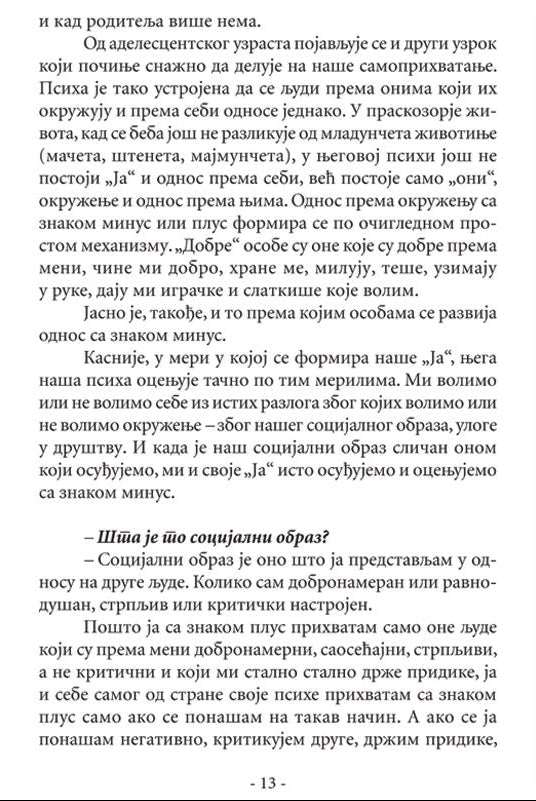 и кад родитеља више нема.

Од аделесцентског узраста појављује се и други узрок који почиње снажно да делује на наше самоприхватање. Психа је тако устројена да се људи према онима који их окружују и према себи односе једнако. У праскозорје живота, кад се беба још не разликује од младунчета животиње (мачета, штенета, мајмунчета), у његовој психи још не постоји „Ја“ и однос према себи, већ постоје само „они“, окружење и однос према њима. Однос према окружењу са знаком минус или плус формира се по очигледном простом механизму. „Добре“ особе су оне које су добре према мени, чине ми добро, хране ме, милују, теше, узимају у руке, дају ми играчке и слаткише које волим.

Јасно је, такође, и то према којим особама се развија однос са знаком минус.

Касније, у мери у којој се формира наше „Ја“, њега наша психа оцењује тачно по тим мерилима. Ми волимо или не волимо себе из истих разлога због којих волимо или не волимо окружење – због нашег социјалног образа, улоге у друштву. И када је наш социјални образ сличан оном који осуђујемо, ми и своје „Ја“ исто осуђујемо и оцењујемо са знаком минус.

– Шта је то социјални образ?

– Социјални образ је оно што ја представљам у односу на друге људе. Колико сам добронамеран или равнодушан, стрпљив или критички настројен.

Пошто ја са знаком плус прихватам само оне људе који су према мени добронамерни, саосећајни, стрпљиви, а не критични и који ми стално стално држе придике, ја и себе самог од стране своје психе прихватам са знаком плус само ако се понашам на такав начин. А ако се ја понашам негативно, критикујем друге, држим придике,

- 13 -